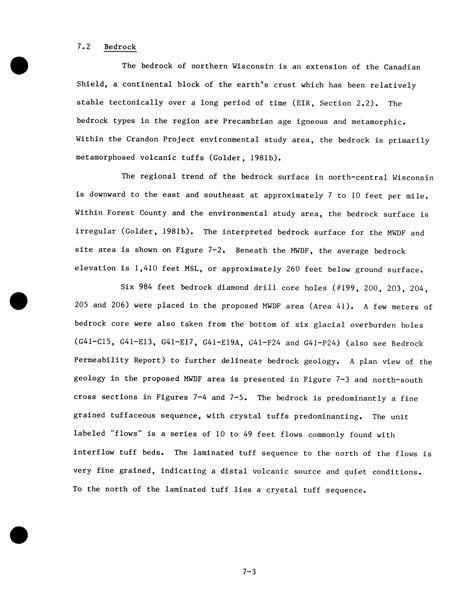 7.2 Bedrock

The bedrock of northern Wisconsin is an extension of the Canadian Shield, a continental block of the earth's crust which has been relatively stable tectonically over a long period of time (EIR, Section 2.2). The bedrock types in the region are Precambrian age igneous and metamorphic. Within the Crandon Project environmental study area, the bedrock is primarily metamorphosed volcanic tuffs (Golder, 1981b).

The regional trend of the bedrock surface in north-central Wisconsin is downward to the east and southeast at approximately 7 to 10 feet per mile. Within Forest County and the environmental study area, the bedrock surface is irregular (Golder, 1981b). The interpreted bedrock surface for the MWDF and site area is shown on Figure 7-2. Beneath the MWDF, the average bedrock elevation is 1,410 feet MSL, or approximately 260 feet below ground surface.

Six 984 feet bedrock diamond drill core holes (#199, 200, 203, 204, 205 and 206) were placed in the proposed MWDF area (Area 41). A few meters of bedrock core were also taken from the bottom of six glacial overburden holes (G41-C15, G41-E13, G41-E17, G41-E19A, G41-F24 and G41-P24) (also see Bedrock Permeability Report) to further delineate bedrock geology. A plan view of the geology in the proposed MWDF area is presented in Figure 7-3 and north-south cross sections in Figures 7-4 and 7-5. The bedrock is predominantly a fine grained tuffaceous sequence, with crystal tuffs predominanting. The unit labeled "flows" is a series of 10 to 49 feet flows commonly found with interflow tuff beds. The laminated tuff sequence to the north of the flows is very fine grained, indicating a distal volcanic source and quiet conditions. To the north of the laminated tuff lies a crystal tuff sequence.

7-3